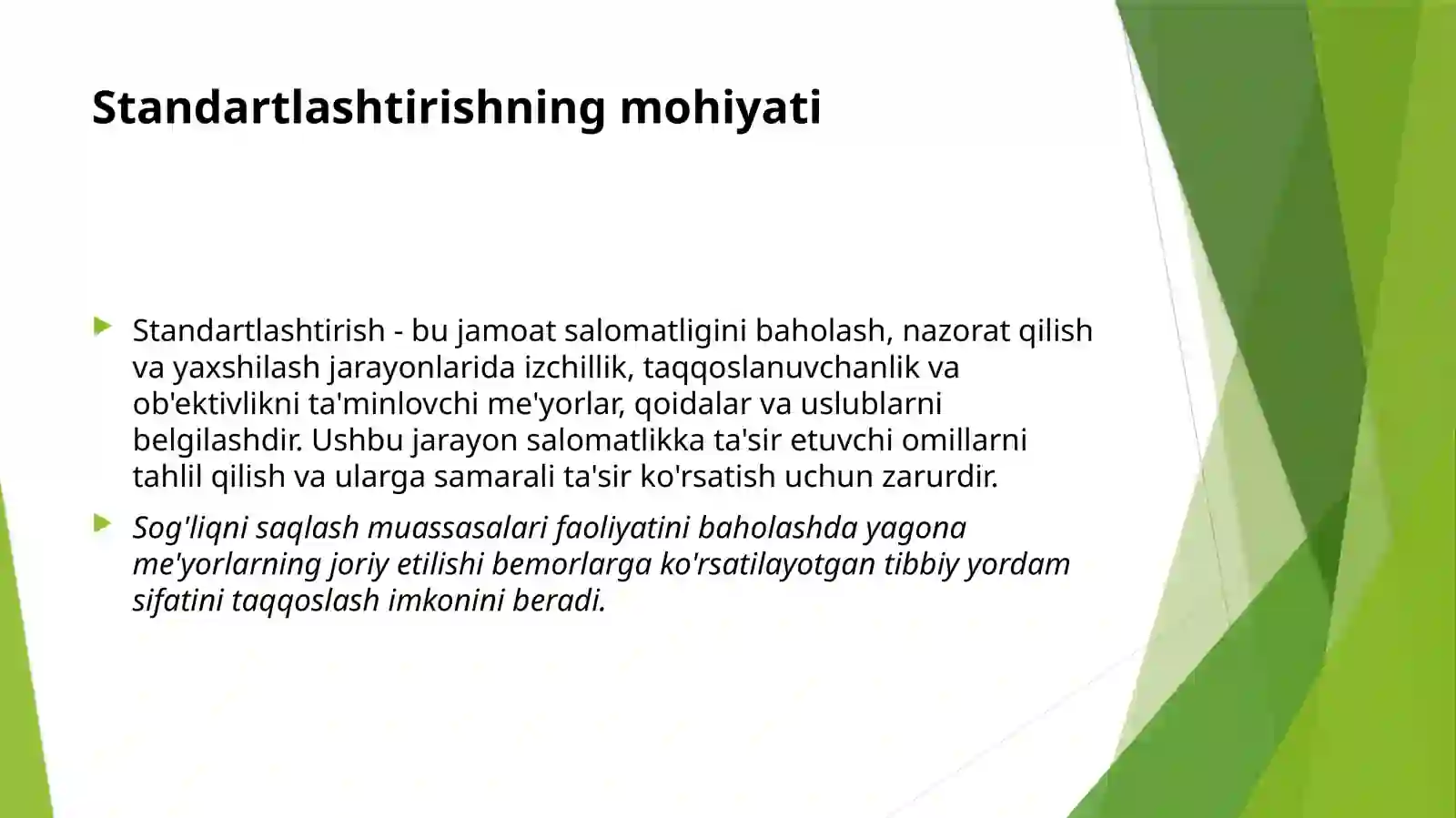 Standartlashtirishning mohiyati

Standartlashtirish - bu jamoat salomatligini baholash, nazorat qilish va yaxshilash jarayonlarida izchillik, taqqoslanuvchanlik va ob'ektivlikni ta'minlovchi me'yorlar, qoidalar va uslublarni belgilashdir. Ushbu jarayon salomatlikka ta'sir etuvchi omillarni tahlil qilish va ularga samarali ta'sir ko'rsatish uchun zarurdir.

Sog'liqni saqlash muassasalari faoliyatini baholashda yagona me'yorlarning joriy etilishi bemorlarga ko'rsatilayotgan tibbiy yordam sifatini taqqoslash imkonini beradi.